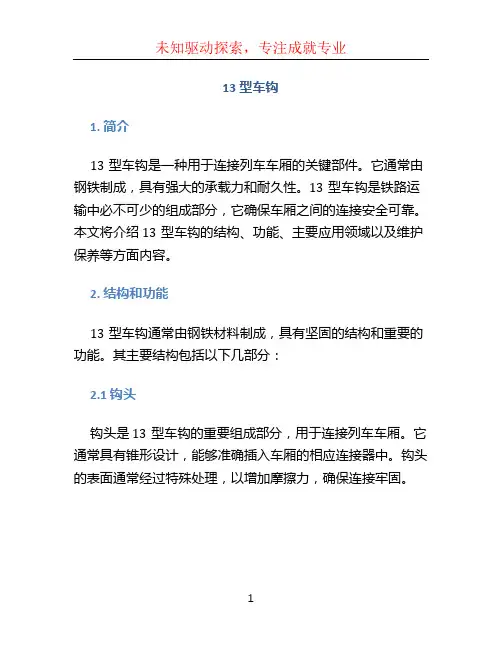 未知驱动探索，专注成就专业

13 型车钩

1. 简介

13 型车钩是一种用于连接列车车厢的关键部件。它通常由钢铁制成，具有强大的承载力和耐久性。13 型车钩是铁路运输中必不可少的组成部分，它确保车厢之间的连接安全可靠。本文将介绍 13 型车钩的结构、功能、主要应用领域以及维护保养等方面内容。

2. 结构和功能

13 型车钩通常由钢铁材料制成，具有坚固的结构和重要的功能。其主要结构包括以下几部分：

2.1 钩头

钩头是 13 型车钩的重要组成部分，用于连接列车车厢。它通常具有锥形设计，能够准确插入车厢的相应连接器中。钩头的表面通常经过特殊处理，以增加摩擦力，确保连接牢固。

1